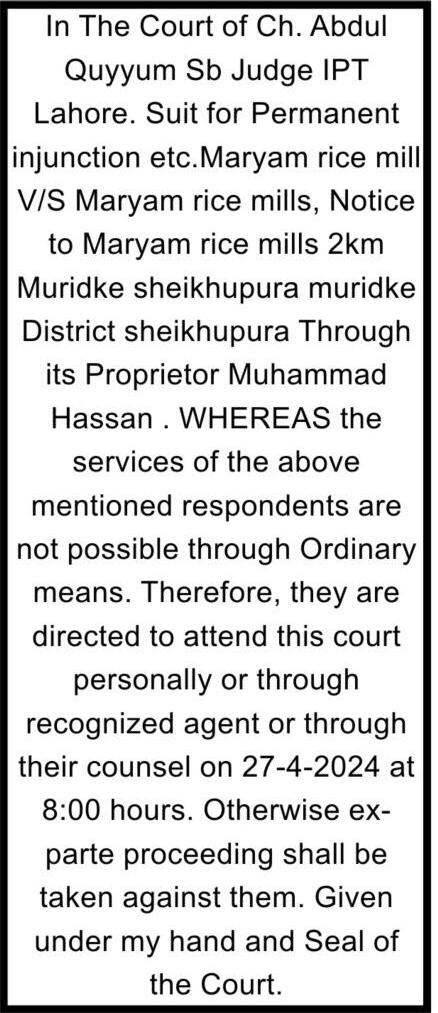 In The Court of Ch. Abdul Quyyum Sb Judge IPT Lahore. Suit for Permanent injunction etc.Maryam rice mill V/S Maryam rice mills, Notice to Maryam rice mills 2km Muridke sheikhupura muridke District sheikhupura Through its Proprietor Muhammad Hassan . WHEREAS the services of the above mentioned respondents are not possible through Ordinary means. Therefore, they are directed to attend this court personally or through recognized agent or through their counsel on 27-4-2024 at 8:00 hours. Otherwise ex-parte proceeding shall be taken against them. Given under my hand and Seal of the Court.